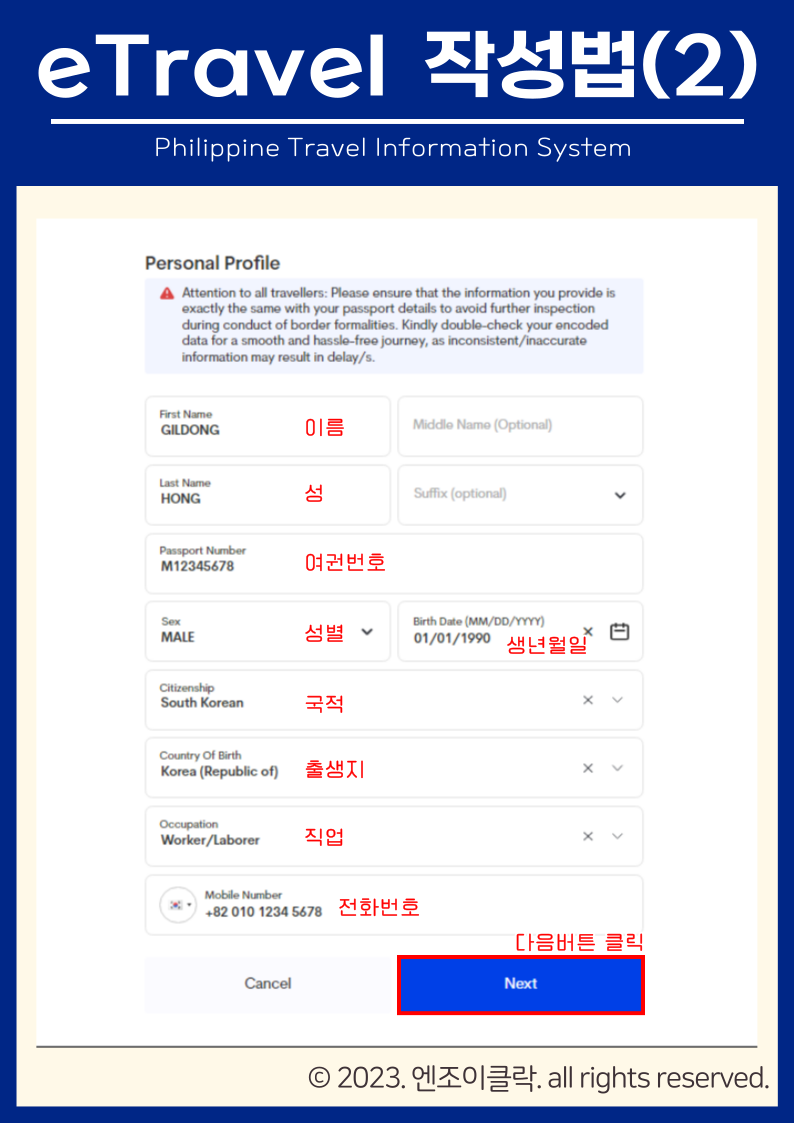 eTravel 작성법(2)

Philippine Travel Information System

Personal Profile

Attention to all travellers: Please ensure that the information you provide is exactly the same with your passport details to avoid further inspection during conduct of border formalities. Kindly double-check your encoded data for a smooth and hassle-free journey, as inconsistent/inaccurate information may result in delay/s.

First Name
GILDONG
이름

Middle Name (Optional)

Last Name
HONG
성

Suffix (optional)

Passport Number
M12345678
여권번호

Sex
MALE
성별

Birth Date (MM/DD/YYYY)
01/01/1990
생년월일

Citizenship
South Korean
국적

Country Of Birth
Korea (Republic of)
출생지

Occupation
Worker/Laborer
직업

Mobile Number
+82 010 1234 5678
전화번호

다음버튼 클릭

Cancel

Next

© 2023. 엔조이클락. all rights reserved.